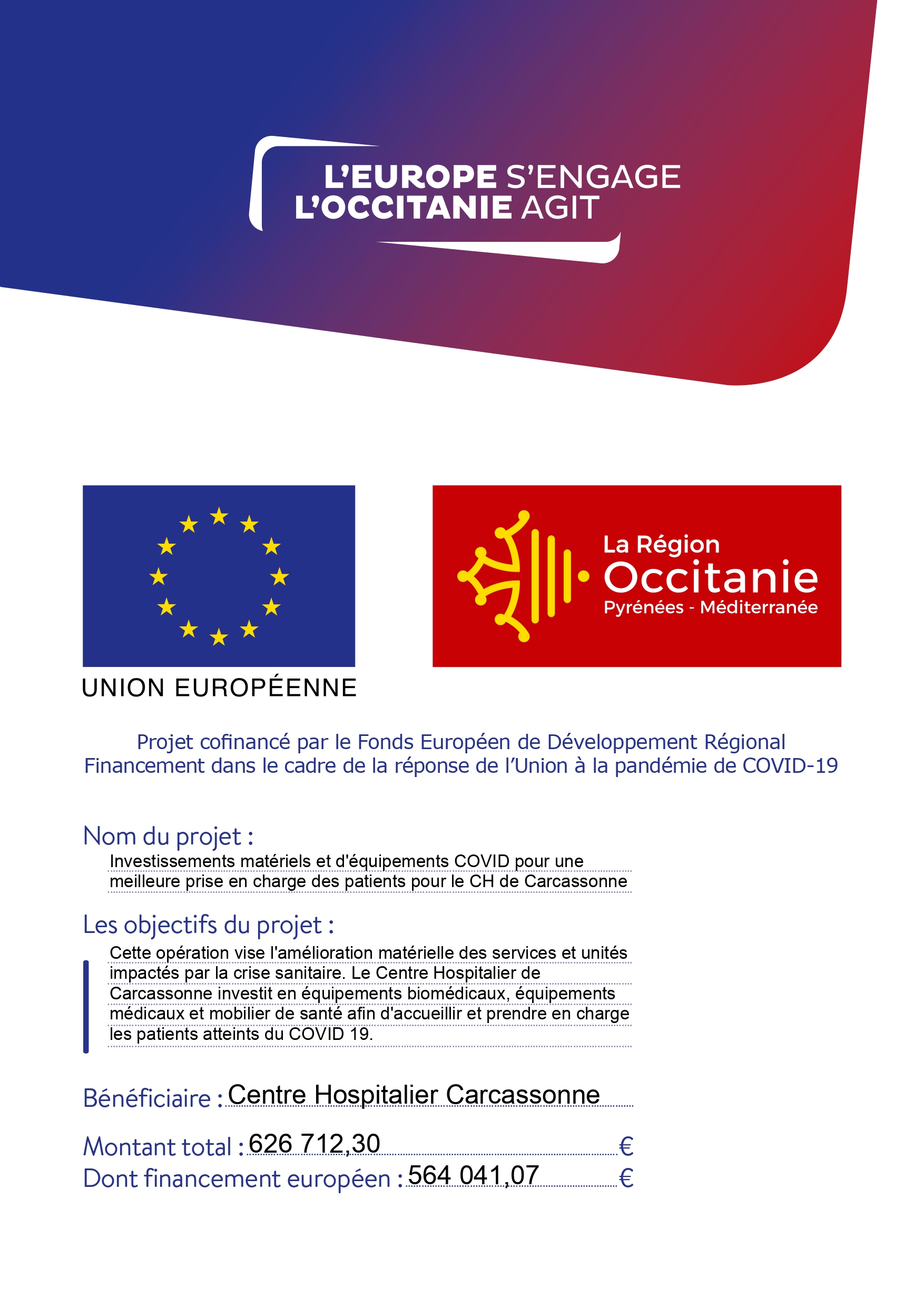 L'EUROPE S'ENGAGE
L'OCCITANIE AGIT

UNION EUROPÉENNE

La Région
Occitanie
Pyrénées - Méditerranée

Projet cofinancé par le Fonds Européen de Développement Régional
Financement dans le cadre de la réponse de l'Union à la pandémie de COVID-19

Nom du projet :
Investissements matériels et d'équipements COVID pour une meilleure prise en charge des patients pour le CH de Carcassonne

Les objectifs du projet :
Cette opération vise l'amélioration matérielle des services et unités impactés par la crise sanitaire. Le Centre Hospitalier de Carcassonne investit en équipements biomédicaux, équipements médicaux et mobilier de santé afin d'accueillir et prendre en charge les patients atteints du COVID 19.

Bénéficiaire : Centre Hospitalier Carcassonne

Montant total : 626 712,30 €
Dont financement européen : 564 041,07 €